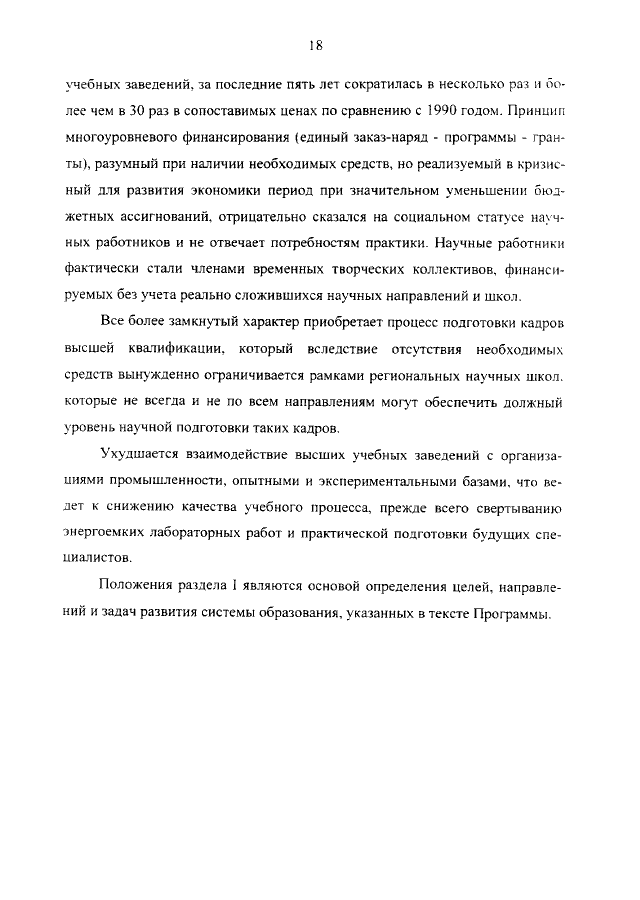 18

учебных заведений, за последние пять лет сократилась в несколько раз и более чем в 30 раз в сопоставимых ценах по сравнению с 1990 годом. Принцип многоуровневого финансирования (единый заказ-наряд - программы - гранты), разумный при наличии необходимых средств, но реализуемый в кризисный для развития экономики период при значительном уменьшении бюджетных ассигнований, отрицательно сказался на социальном статусе научных работников и не отвечает потребностям практики. Научные работники фактически стали членами временных творческих коллективов, финансируемых без учета реально сложившихся научных направлений и школ.

Все более замкнутый характер приобретает процесс подготовки кадров высшей квалификации, который вследствие отсутствия необходимых средств вынужденно ограничивается рамками региональных научных школ, которые не всегда и не по всем направлениям могут обеспечить должный уровень научной подготовки таких кадров.

Ухудшается взаимодействие высших учебных заведений с организациями промышленности, опытными и экспериментальными базами, что ведет к снижению качества учебного процесса, прежде всего свертыванию энергоемких лабораторных работ и практической подготовки будущих специалистов.

Положения раздела I являются основой определения целей, направлений и задач развития системы образования, указанных в тексте Программы.